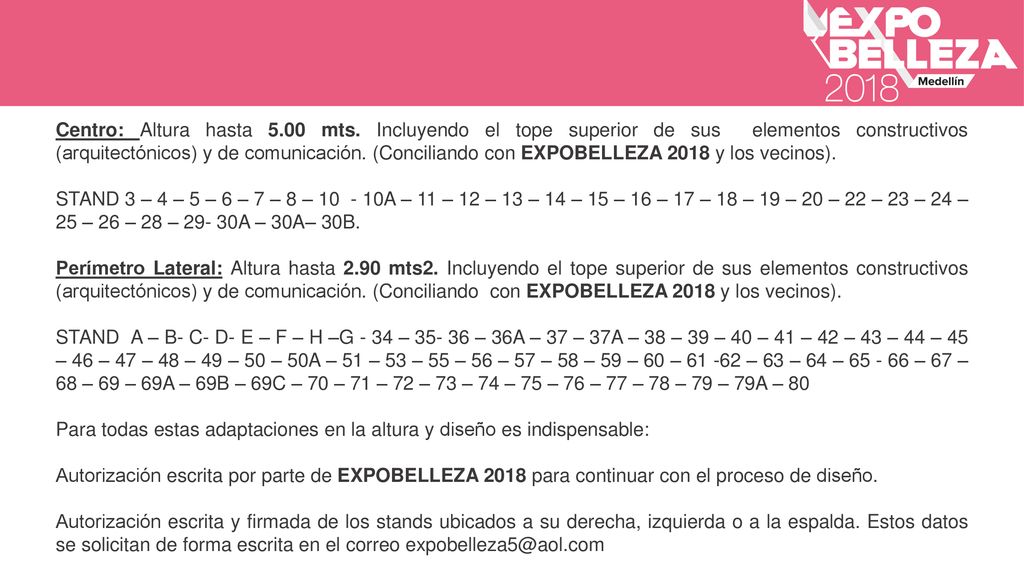 EXPO BELLEZA 2018 Medellín

Centro: Altura hasta 5.00 mts. Incluyendo el tope superior de sus elementos constructivos (arquitectónicos) y de comunicación. (Conciliando con EXPOBELLEZA 2018 y los vecinos).

STAND 3 – 4 – 5 – 6 – 7 – 8 – 10 - 10A – 11 – 12 – 13 – 14 – 15 – 16 – 17 – 18 – 19 – 20 – 22 – 23 – 24 – 25 – 26 – 28 – 29- 30A – 30A– 30B.

Perímetro Lateral: Altura hasta 2.90 mts2. Incluyendo el tope superior de sus elementos constructivos (arquitectónicos) y de comunicación. (Conciliando con EXPOBELLEZA 2018 y los vecinos).

STAND A – B- C- D- E – F – H –G - 34 – 35- 36 – 36A – 37 – 37A – 38 – 39 – 40 – 41 – 42 – 43 – 44 – 45 – 46 – 47 – 48 – 49 – 50 – 50A – 51 – 53 – 55 – 56 – 57 – 58 – 59 – 60 – 61 -62 – 63 – 64 – 65 - 66 – 67 – 68 – 69 – 69A – 69B – 69C – 70 – 71 – 72 – 73 – 74 – 75 – 76 – 77 – 78 – 79 – 79A – 80

Para todas estas adaptaciones en la altura y diseño es indispensable:

Autorización escrita por parte de EXPOBELLEZA 2018 para continuar con el proceso de diseño.

Autorización escrita y firmada de los stands ubicados a su derecha, izquierda o a la espalda. Estos datos se solicitan de forma escrita en el correo expobelleza5@aol.com